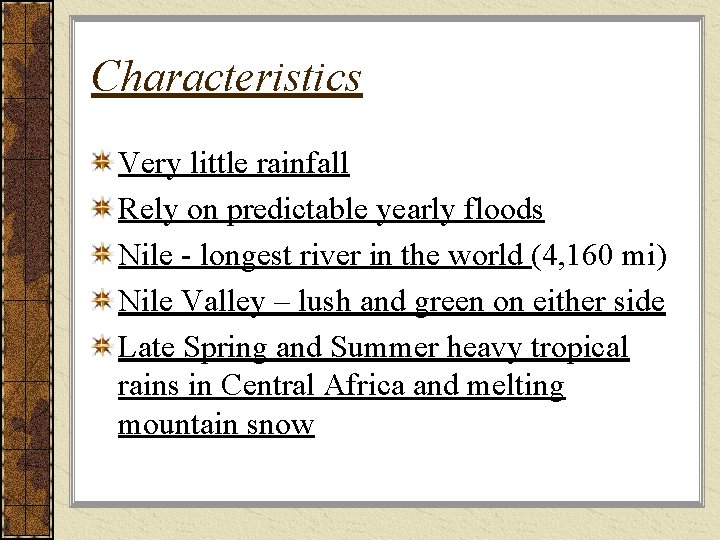 Characteristics

Very little rainfall

Rely on predictable yearly floods

Nile - longest river in the world (4,160 mi)

Nile Valley – lush and green on either side

Late Spring and Summer heavy tropical rains in Central Africa and melting mountain snow